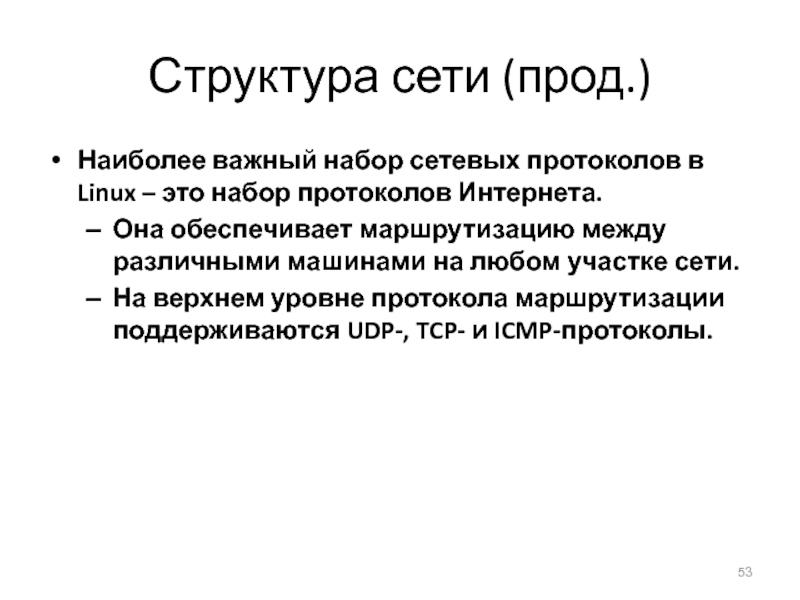 Структура сети (прод.)

• Наиболее важный набор сетевых протоколов в Linux – это набор протоколов Интернета.
– Она обеспечивает маршрутизацию между различными машинами на любом участке сети.
– На верхнем уровне протокола маршрутизации поддерживаются UDP-, TCP- и ICMP-протоколы.

53